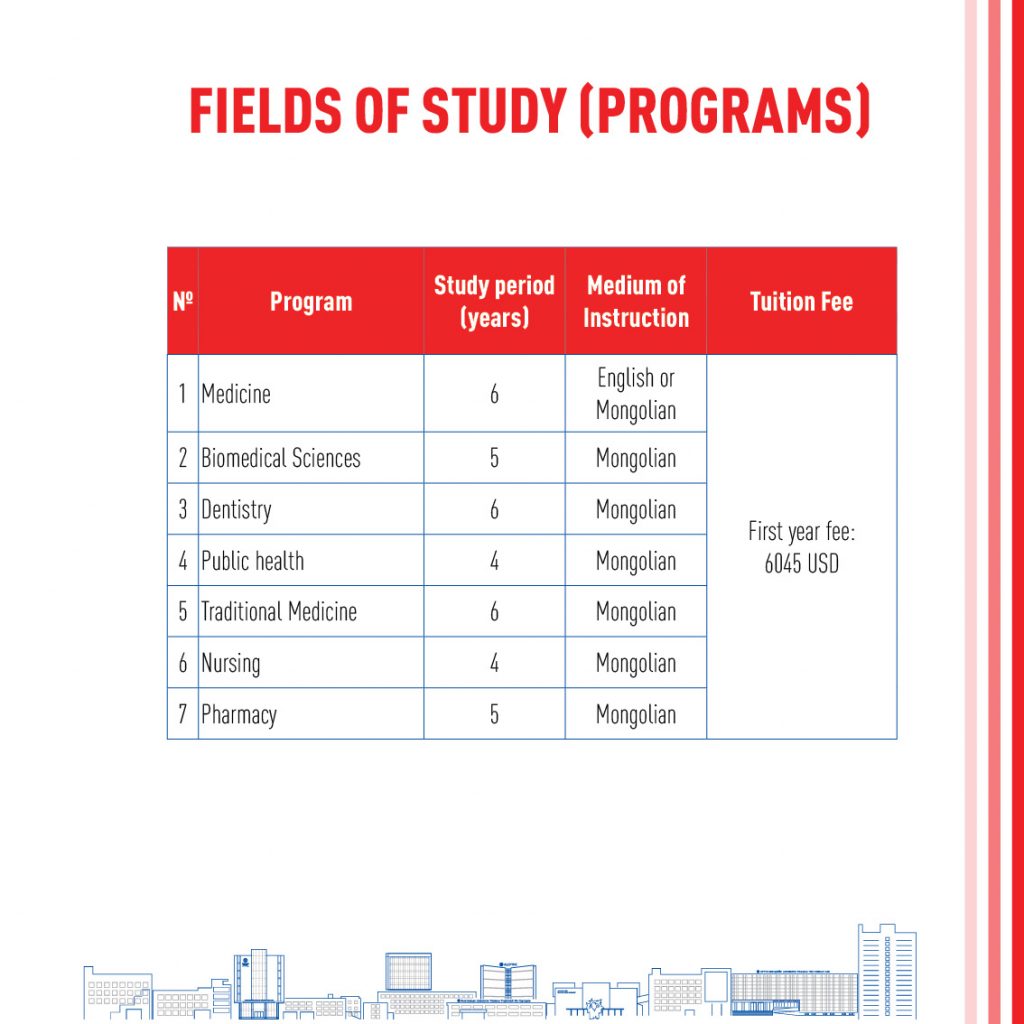 FIELDS OF STUDY (PROGRAMS)

| № | Program | Study period (years) | Medium of Instruction | Tuition Fee |
|---|---|---|---|---|
| 1 | Medicine | 6 | English or Mongolian | First year fee: 6045 USD |
| 2 | Biomedical Sciences | 5 | Mongolian | |
| 3 | Dentistry | 6 | Mongolian | |
| 4 | Public health | 4 | Mongolian | |
| 5 | Traditional Medicine | 6 | Mongolian | |
| 6 | Nursing | 4 | Mongolian | |
| 7 | Pharmacy | 5 | Mongolian | |